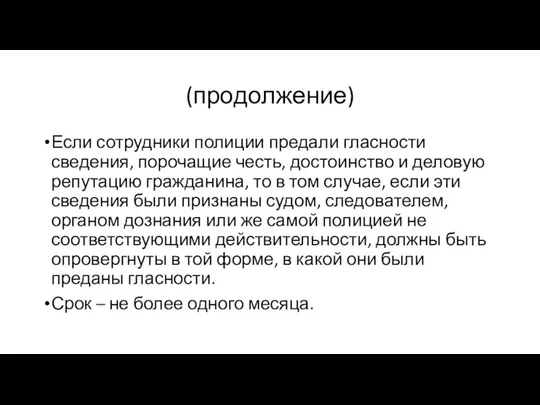 (продолжение)

•Если сотрудники полиции предали гласности сведения, порочащие честь, достоинство и деловую репутацию гражданина, то в том случае, если эти сведения были признаны судом, следователем, органом дознания или же самой полицией не соответствующими действительности, должны быть опровергнуты в той форме, в какой они были преданы гласности.

•Срок – не более одного месяца.